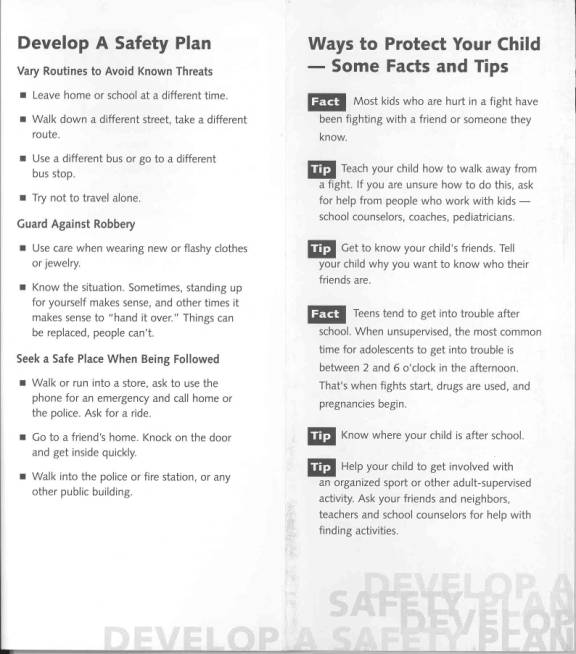 Develop A Safety Plan

Vary Routines to Avoid Known Threats

■ Leave home or school at a different time.

■ Walk down a different street, take a different route.

■ Use a different bus or go to a different bus stop.

■ Try not to travel alone.

Guard Against Robbery

■ Use care when wearing new or flashy clothes or jewelry.

■ Know the situation. Sometimes, standing up for yourself makes sense, and other times it makes sense to "hand it over." Things can be replaced, people can't.

Seek a Safe Place When Being Followed

■ Walk or run into a store, ask to use the phone for an emergency and call home or the police. Ask for a ride.

■ Go to a friend's home. Knock on the door and get inside quickly.

■ Walk into the police or fire station, or any other public building.

Ways to Protect Your Child — Some Facts and Tips

Fact Most kids who are hurt in a fight have been fighting with a friend or someone they know.

Tip Teach your child how to walk away from a fight. If you are unsure how to do this, ask for help from people who work with kids — school counselors, coaches, pediatricians.

Tip Get to know your child's friends. Tell your child why you want to know who their friends are.

Fact Teens tend to get into trouble after school. When unsupervised, the most common time for adolescents to get into trouble is between 2 and 6 o'clock in the afternoon. That's when fights start, drugs are used, and pregnancies begin.

Tip Know where your child is after school.

Tip Help your child to get involved with an organized sport or other adult-supervised activity. Ask your friends and neighbors, teachers and school counselors for help with finding activities.

DEVELOP A SAFETY PLAN DEVELOP

DEVELOP A SAFETY PLAN